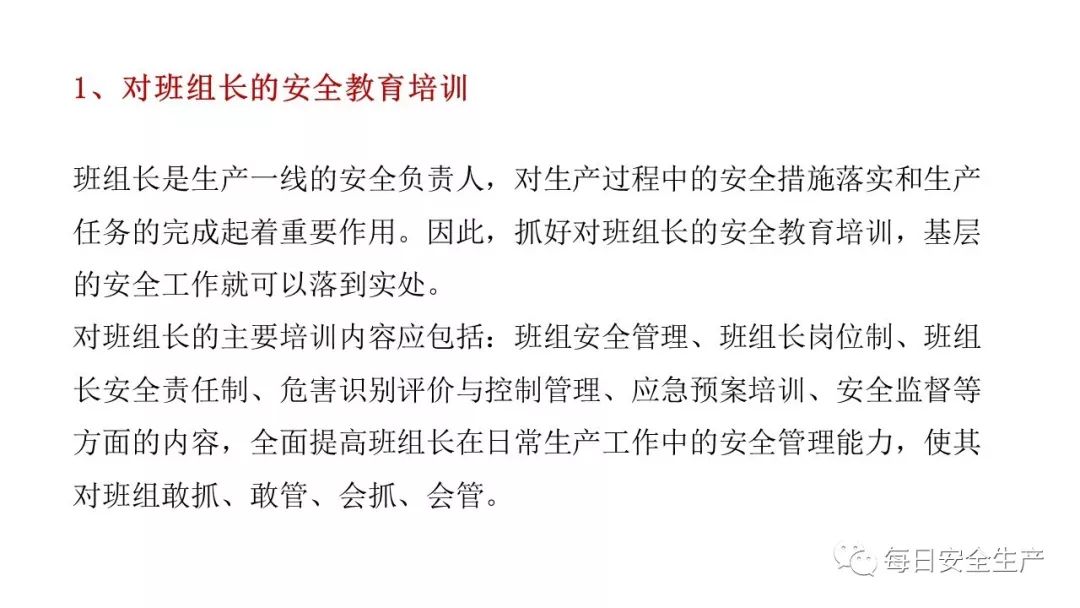 1、对班组长的安全教育培训

班组长是生产一线的安全负责人，对生产过程中的安全措施落实和生产任务的完成起着重要作用。因此，抓好对班组长的安全教育培训，基层的安全工作就可以落到实处。

对班组长的主要培训内容应包括：班组安全管理、班组长岗位制、班组长安全责任制、危害识别评价与控制管理、应急预案培训、安全监督等方面的内容，全面提高班组长在日常生产工作中的安全管理能力，使其对班组敢抓、敢管、会抓、会管。

每日安全生产